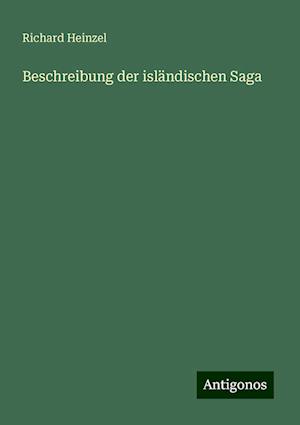 Richard Heinzel

Beschreibung der isländischen Saga

Antigonos